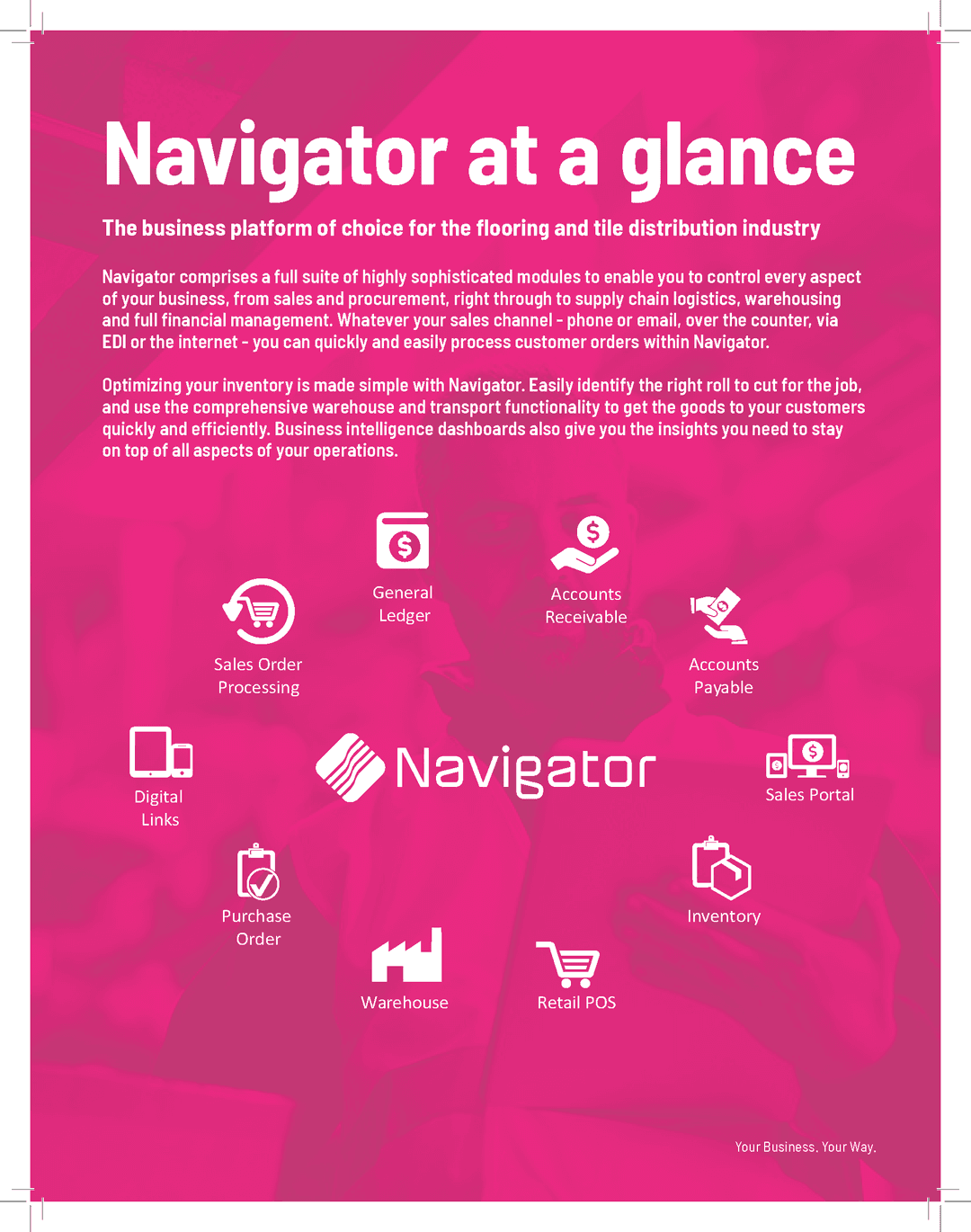 Navigator at a glance

The business platform of choice for the flooring and tile distribution industry

Navigator comprises a full suite of highly sophisticated modules to enable you to control every aspect of your business, from sales and procurement, right through to supply chain logistics, warehousing and full financial management. Whatever your sales channel - phone or email, over the counter, via EDI or the internet - you can quickly and easily process customer orders within Navigator.

Optimizing your inventory is made simple with Navigator. Easily identify the right roll to cut for the job, and use the comprehensive warehouse and transport functionality to get the goods to your customers quickly and efficiently. Business intelligence dashboards also give you the insights you need to stay on top of all aspects of your operations.

General Ledger

Accounts Receivable

Sales Order Processing

Accounts Payable

Digital Links

Navigator

Sales Portal

Purchase Order

Inventory

Warehouse

Retail POS

Your Business. Your Way.